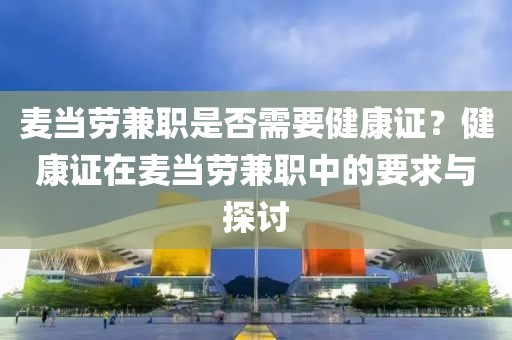 麦当劳兼职是否需要健康证？健康证在麦当劳兼职中的要求与探讨